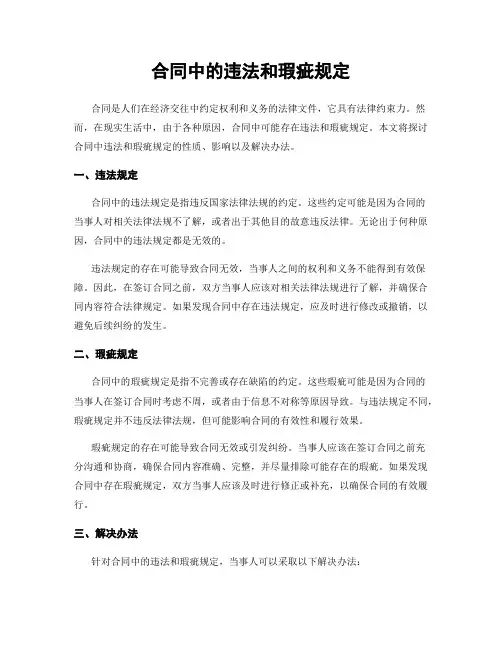 合同中的违法和瑕疵规定

合同是人们在经济交往中约定权利和义务的法律文件，它具有法律约束力。然而，在现实生活中，由于各种原因，合同中可能存在违法和瑕疵规定。本文将探讨合同中违法和瑕疵规定的性质、影响以及解决办法。

一、违法规定

合同中的违法规定是指违反国家法律法规的约定。这些约定可能是因为合同的当事人对相关法律法规不了解，或者出于其他目的故意违反法律。无论出于何种原因，合同中的违法规定都是无效的。

违法规定的存在可能导致合同无效，当事人之间的权利和义务不能得到有效保障。因此，在签订合同之前，双方当事人应该对相关法律法规进行了解，并确保合同内容符合法律规定。如果发现合同中存在违法规定，应及时进行修改或撤销，以避免后续纠纷的发生。

二、瑕疵规定

合同中的瑕疵规定是指不完善或存在缺陷的约定。这些瑕疵可能是因为合同的当事人在签订合同时考虑不周，或者由于信息不对称等原因导致。与违法规定不同，瑕疵规定并不违反法律法规，但可能影响合同的有效性和履行效果。

瑕疵规定的存在可能导致合同无效或引发纠纷。当事人应该在签订合同之前充分沟通和协商，确保合同内容准确、完整，并尽量排除可能存在的瑕疵。如果发现合同中存在瑕疵规定，双方当事人应该及时进行修正或补充，以确保合同的有效履行。

三、解决办法

针对合同中的违法和瑕疵规定，当事人可以采取以下解决办法：